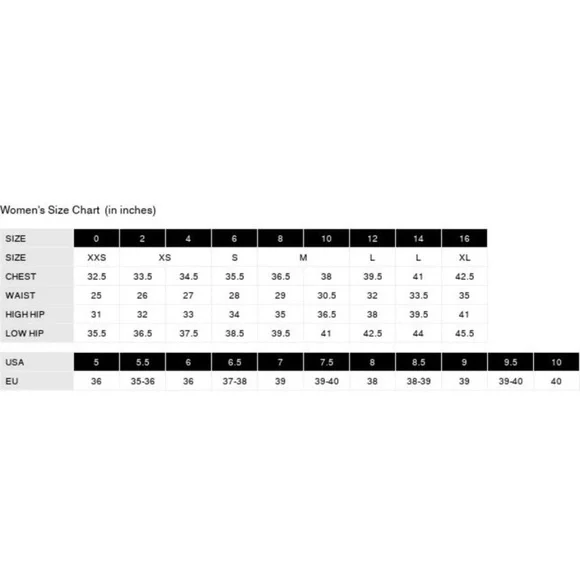 Women's Size Chart (in inches)

| SIZE | 0 | 2 | 4 | 6 | 8 | 10 | 12 | 14 | 16 |
|---|---|---|---|---|---|---|---|---|---|
| SIZE | XXS | XS | | S | M | | L | L | XL |
| CHEST | 32.5 | 33.5 | 34.5 | 35.5 | 36.5 | 38 | 39.5 | 41 | 42.5 |
| WAIST | 25 | 26 | 27 | 28 | 29 | 30.5 | 32 | 33.5 | 35 |
| HIGH HIP | 31 | 32 | 33 | 34 | 35 | 36.5 | 38 | 39.5 | 41 |
| LOW HIP | 35.5 | 36.5 | 37.5 | 38.5 | 39.5 | 41 | 42.5 | 44 | 45.5 |

| USA | 5 | 5.5 | 6 | 6.5 | 7 | 7.5 | 8 | 8.5 | 9 | 9.5 | 10 |
|---|---|---|---|---|---|---|---|---|---|---|---|
| EU | 36 | 35-36 | 36 | 37-38 | 39 | 39-40 | 38 | 38-39 | 39 | 39-40 | 40 |